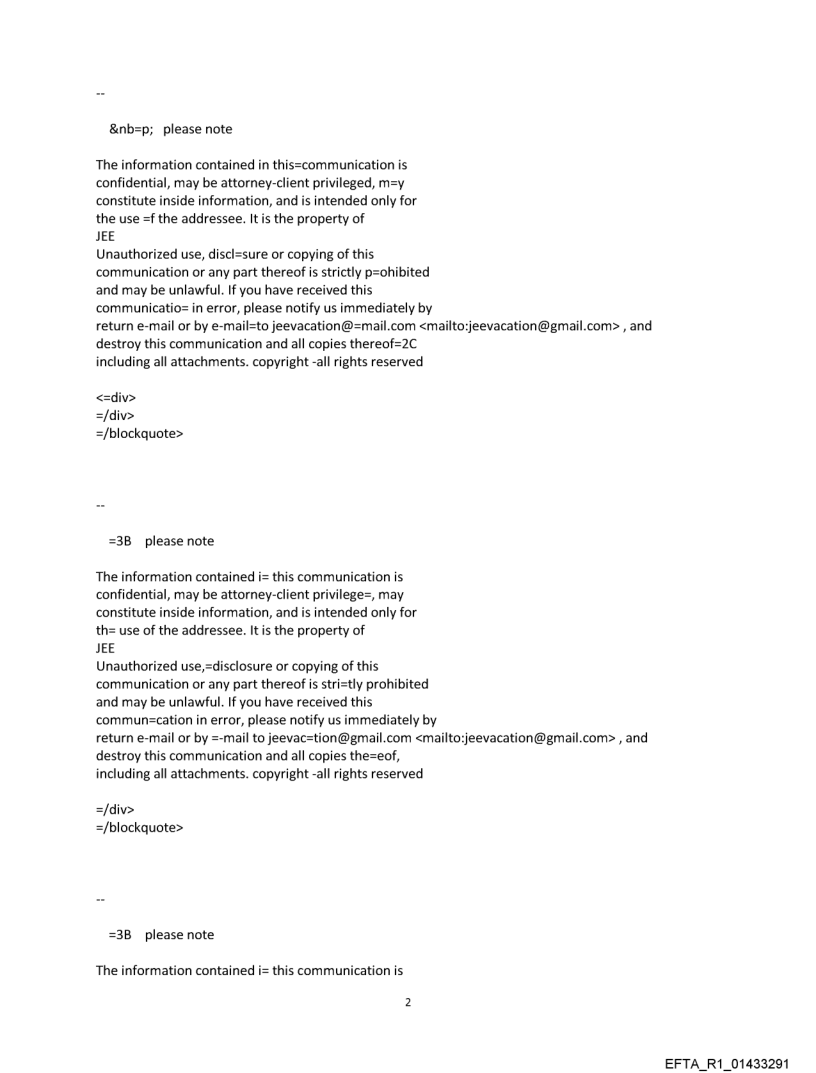 --

&nb=p;  please note

The information contained in this=communication is confidential, may be attorney-client privileged, m=y constitute inside information, and is intended only for the use =f the addressee. It is the property of
JEE
Unauthorized use, discl=sure or copying of this communication or any part thereof is strictly p=ohibited and may be unlawful. If you have received this communicatio= in error, please notify us immediately by return e-mail or by e-mail=to jeevacation@=mail.com <mailto:jeevacation@gmail.com> , and destroy this communication and all copies thereof=2C including all attachments. copyright -all rights reserved

<=div>
=/div>
=/blockquote>

--

=3B  please note

The information contained i= this communication is confidential, may be attorney-client privilege=, may constitute inside information, and is intended only for th= use of the addressee. It is the property of
JEE
Unauthorized use,=disclosure or copying of this communication or any part thereof is stri=tly prohibited and may be unlawful. If you have received this commun=cation in error, please notify us immediately by return e-mail or by =-mail to jeevac=tion@gmail.com <mailto:jeevacation@gmail.com> , and destroy this communication and all copies the=eof, including all attachments. copyright -all rights reserved

=/div>
=/blockquote>

--

=3B  please note

The information contained i= this communication is

2

EFTA_R1_01433291